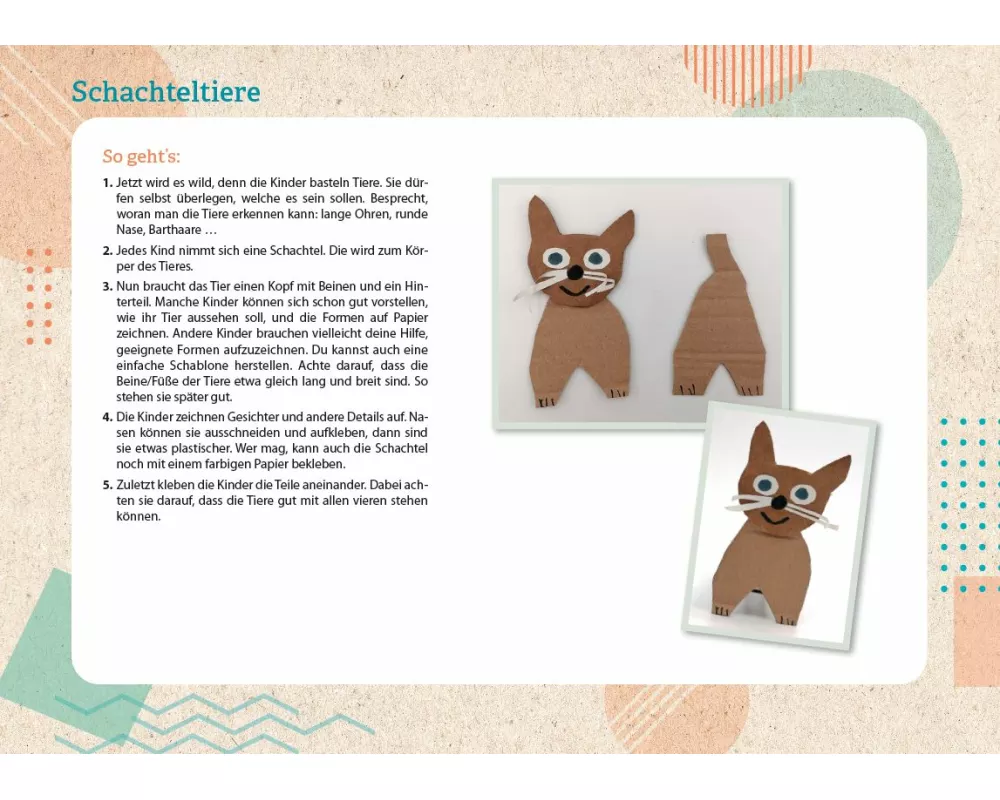 Schachteltiere

So geht's:

1. Jetzt wird es wild, denn die Kinder basteln Tiere. Sie dürfen selbst überlegen, welche es sein sollen. Besprecht, woran man die Tiere erkennen kann: lange Ohren, runde Nase, Barthaare …

2. Jedes Kind nimmt sich eine Schachtel. Die wird zum Körper des Tieres.

3. Nun braucht das Tier einen Kopf mit Beinen und ein Hinterteil. Manche Kinder können sich schon gut vorstellen, wie ihr Tier aussehen soll, und die Formen auf Papier zeichnen. Andere Kinder brauchen vielleicht deine Hilfe, geeignete Formen aufzuzeichnen. Du kannst auch eine einfache Schablone herstellen. Achte darauf, dass die Beine/Füße der Tiere etwa gleich lang und breit sind. So stehen sie später gut.

4. Die Kinder zeichnen Gesichter und andere Details auf. Nasen können sie ausschneiden und aufkleben, dann sind sie etwas plastischer. Wer mag, kann auch die Schachtel noch mit einem farbigen Papier bekleben.

5. Zuletzt kleben die Kinder die Teile aneinander. Dabei achten sie darauf, dass die Tiere gut mit allen vieren stehen können.